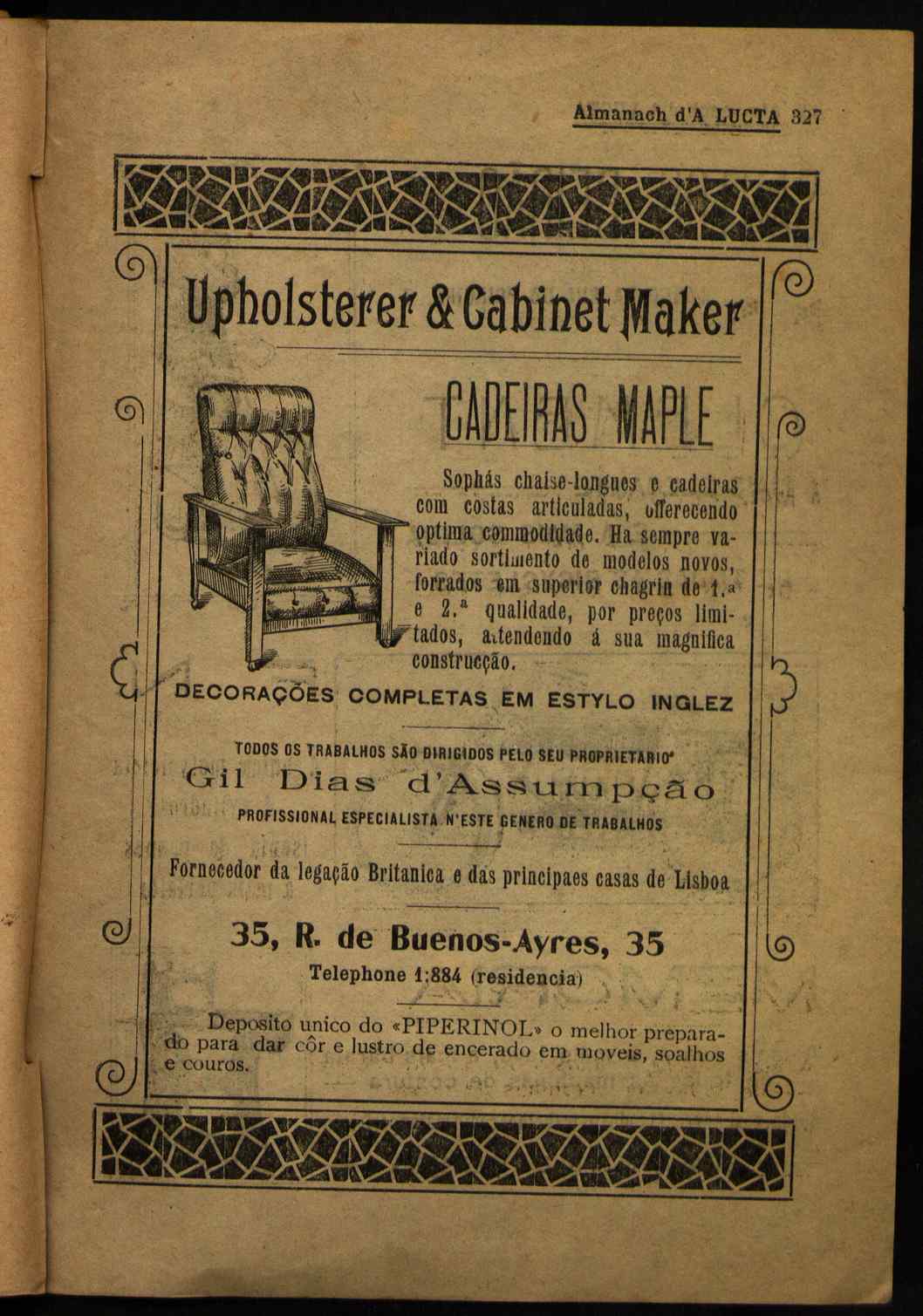 Almanach d'A LUCTA 327

Upholsterer & Cabinet Maker

CADEIRAS MAPLE

Sophás chaise-longues e cadeiras com costas articuladas, offerecendo optima commodidade. Ha sempre variado sortimento de modelos novos, forrados em superior chagrin de 1.ª e 2.ª qualidade, por preços limitados, attendendo á sua magnifica construcção.

DECORAÇÕES COMPLETAS EM ESTYLO INGLEZ

TODOS OS TRABALHOS SÃO DIRIGIDOS PELO SEU PROPRIETARIO

Gil Dias d'Assumpção

PROFISSIONAL ESPECIALISTA N'ESTE GENERO DE TRABALHOS

Fornecedor da legação Britanica e das principaes casas de Lisboa

35, R. de Buenos-Ayres, 35

Telephone 1:884 (residencia)

Deposito unico do «PIPERINOL» o melhor preparado para dar côr e lustro de encerado em moveis, soalhos e couros.